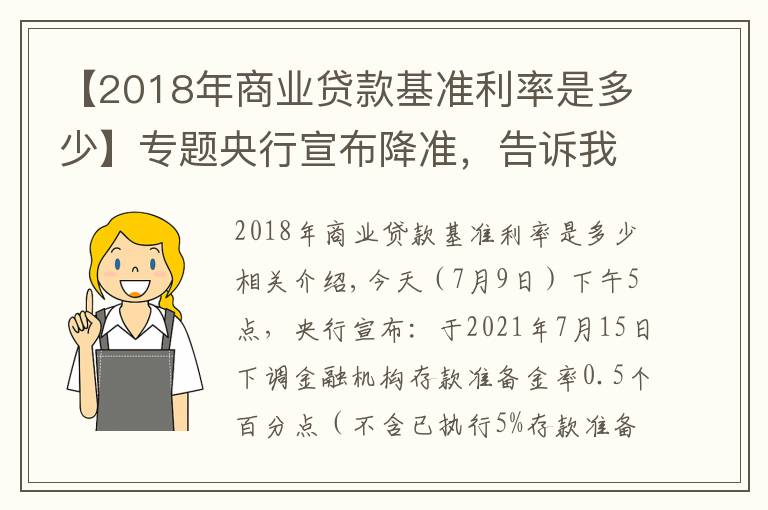 【2018年商业贷款基准利率是多少】专题央行宣布降准，告诉我

2018年商业贷款基准利率是多少相关介绍，今天（7月9日）下午5点，央行宣布：于2021年7月15日下调金融机构存款准备金率0.5个百分点（不含已执行5%存款准备